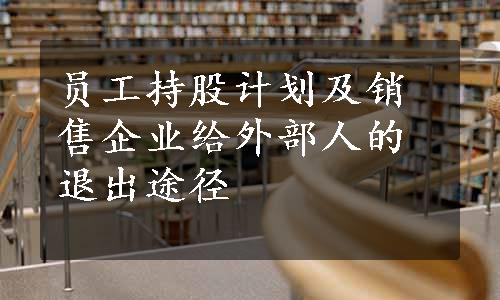 员工持股计划及销售企业给外部人的退出途径